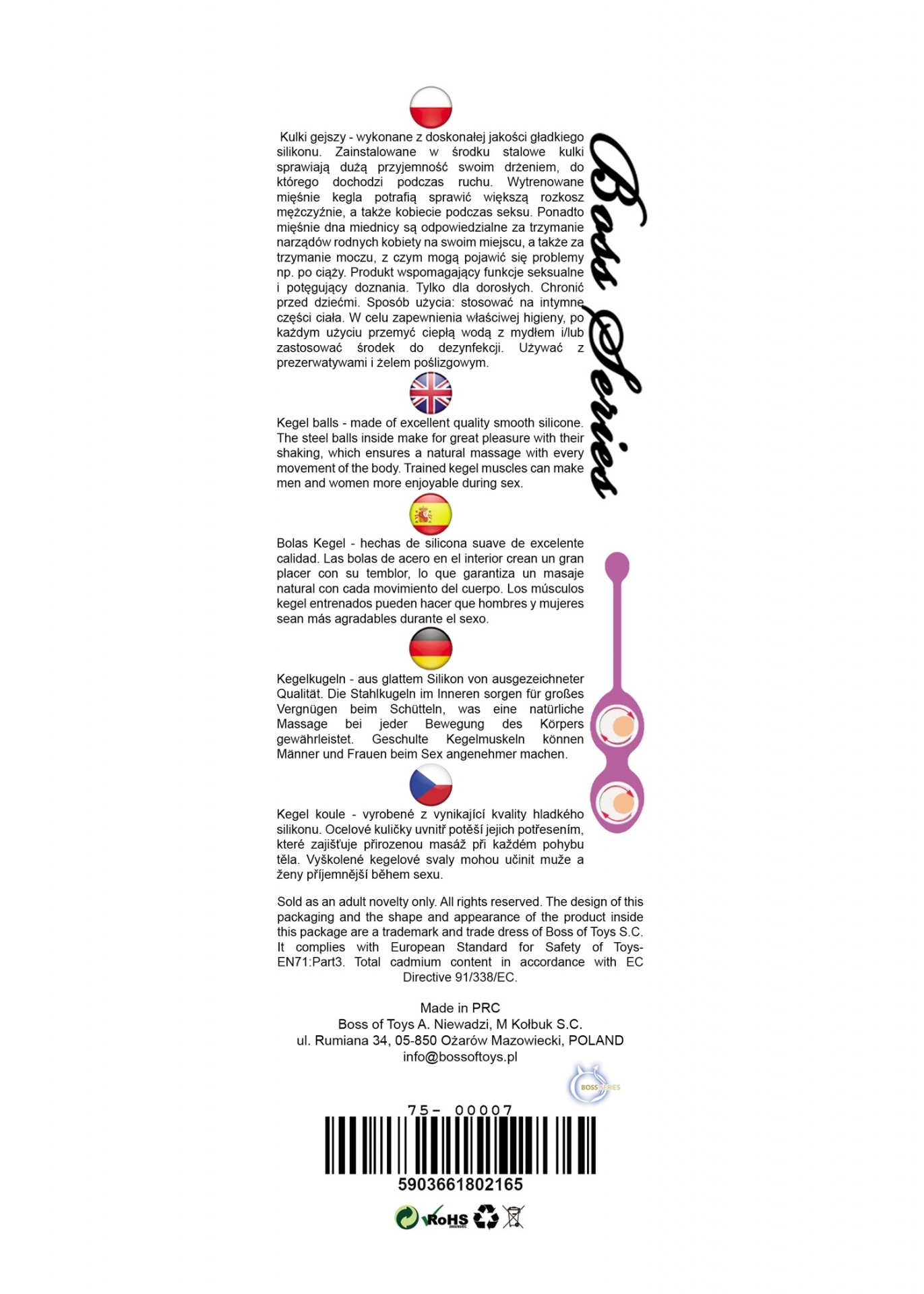 Kulki gejszy - wykonane z doskonałej jakości gładkiego silikonu. Zainstalowane w środku stalowe kulki sprawiają dużą przyjemność swoim drżeniem, do którego dochodzi podczas ruchu. Wytrenowane mięśnie kegla potrafią sprawić większą rozkosz mężczyźnie, a także kobiecie podczas seksu. Ponadto mięśnie dna miednicy są odpowiedzialne za trzymanie narządów rodnych kobiety na swoim miejscu, a także za trzymanie moczu, z czym mogą pojawić się problemy np. po ciąży. Produkt wspomagający funkcje seksualne i potęgujący doznania. Tylko dla dorosłych. Chronić przed dziećmi. Sposób użycia: stosować na intymne części ciała. W celu zapewnienia właściwej higieny, po każdym użyciu przemyć ciepłą wodą z mydłem i/lub zastosować środek do dezynfekcji. Używać z prezerwatywami i żelem poślizgowym.

Boss Series

Kegel balls - made of excellent quality smooth silicone. The steel balls inside make for great pleasure with their shaking, which ensures a natural massage with every movement of the body. Trained kegel muscles can make men and women more enjoyable during sex.

Bolas Kegel - hechas de silicona suave de excelente calidad. Las bolas de acero en el interior crean un gran placer con su temblor, lo que garantiza un masaje natural con cada movimiento del cuerpo. Los músculos kegel entrenados pueden hacer que hombres y mujeres sean más agradables durante el sexo.

Kegelkugeln - aus glattem Silikon von ausgezeichneter Qualität. Die Stahlkugeln im Inneren sorgen für großes Vergnügen beim Schütteln, was eine natürliche Massage bei jeder Bewegung des Körpers gewährleistet. Geschulte Kegelmuskeln können Männer und Frauen beim Sex angenehmer machen.

Kegel koule - vyrobené z vynikající kvality hladkého silikonu. Ocelové kuličky uvnitř potěší jejich potřesením, které zajišťuje přirozenou masáž při každém pohybu těla. Vyškolené kegelové svaly mohou učinit muže a ženy příjemnější během sexu.

Sold as an adult novelty only. All rights reserved. The design of this packaging and the shape and appearance of the product inside this package are a trademark and trade dress of Boss of Toys S.C. It complies with European Standard for Safety of Toys-EN71:Part3. Total cadmium content in accordance with EC Directive 91/338/EC.

Made in PRC
Boss of Toys A. Niewadzi, M Kołbuk S.C.
ul. Rumiana 34, 05-850 Ożarów Mazowiecki, POLAND
info@bossoftoys.pl

BOSS SERIES

75- 00007
5903661802165

RoHS